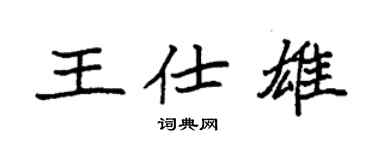 王仕雄

词典网